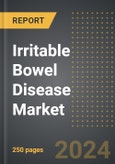 REPORT

Irritable Bowel Disease Market

250 pages

2024